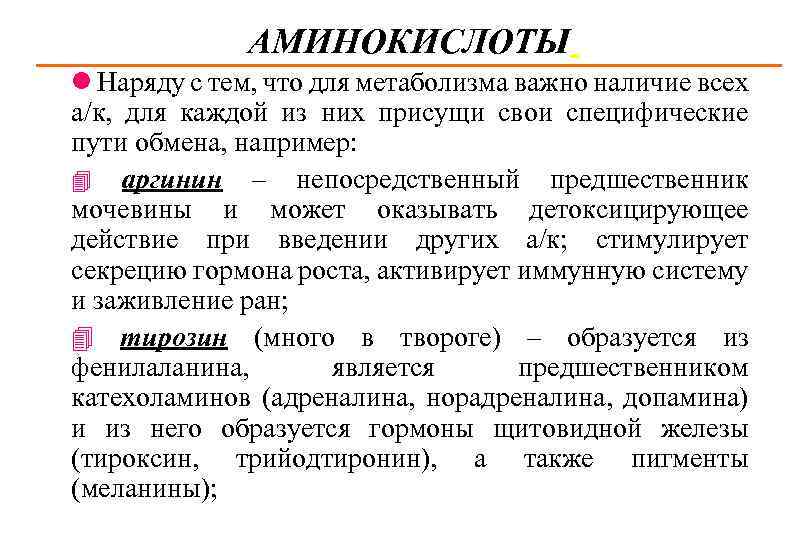 АМИНОКИСЛОТЫ

Наряду с тем, что для метаболизма важно наличие всех а/к, для каждой из них присущи свои специфические пути обмена, например:

аргинин – непосредственный предшественник мочевины и может оказывать детоксицирующее действие при введении других а/к; стимулирует секрецию гормона роста, активирует иммунную систему и заживление ран;

тирозин (много в твороге) – образуется из фенилаланина, является предшественником катехоламинов (адреналина, норадреналина, допамина) и из него образуется гормоны щитовидной железы (тироксин, трийодтиронин), а также пигменты (меланины);